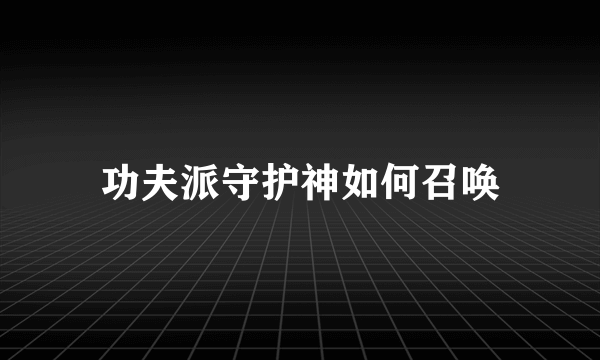 功夫派守护神如何召唤